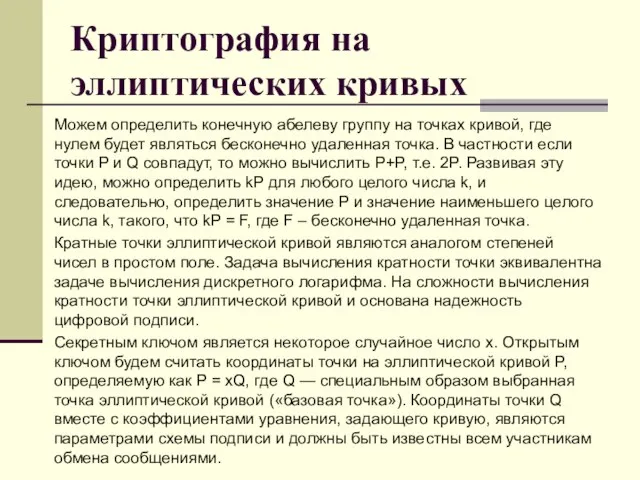 Криптография на эллиптических кривых

Можем определить конечную абелеву группу на точках кривой, где нулем будет являться бесконечно удаленная точка. В частности если точки P и Q совпадут, то можно вычислить P+P, т.е. 2P. Развивая эту идею, можно определить kP для любого целого числа k, и следовательно, определить значение P и значение наименьшего целого числа k, такого, что kP = F, где F – бесконечно удаленная точка.

Кратные точки эллиптической кривой являются аналогом степеней чисел в простом поле. Задача вычисления кратности точки эквивалентна задаче вычисления дискретного логарифма. На сложности вычисления кратности точки эллиптической кривой и основана надежность цифровой подписи.

Секретным ключом является некоторое случайное число x. Открытым ключом будем считать координаты точки на эллиптической кривой P, определяемую как P = xQ, где Q — специальным образом выбранная точка эллиптической кривой («базовая точка»). Координаты точки Q вместе с коэффициентами уравнения, задающего кривую, являются параметрами схемы подписи и должны быть известны всем участникам обмена сообщениями.